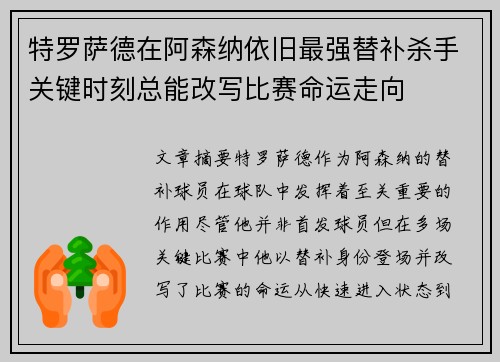 特罗萨德在阿森纳依旧最强替补杀手关键时刻总能改写比赛命运走向

文章摘要特罗萨德作为阿森纳的替补球员在球队中发挥着至关重要的作用尽管他并非首发球员但在多场关键比赛中他以替补身份登场并改写了比赛的命运从快速进入状态到